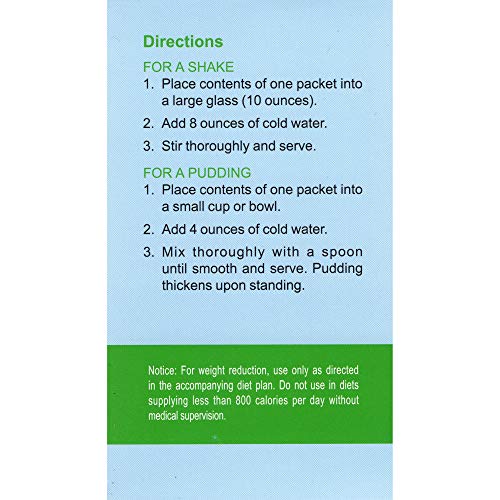 Directions

FOR A SHAKE

1. Place contents of one packet into a large glass (10 ounces).

2. Add 8 ounces of cold water.

3. Stir thoroughly and serve.

FOR A PUDDING

1. Place contents of one packet into a small cup or bowl.

2. Add 4 ounces of cold water.

3. Mix thoroughly with a spoon until smooth and serve. Pudding thickens upon standing.

Notice: For weight reduction, use only as directed in the accompanying diet plan. Do not use in diets supplying less than 800 calories per day without medical supervision.